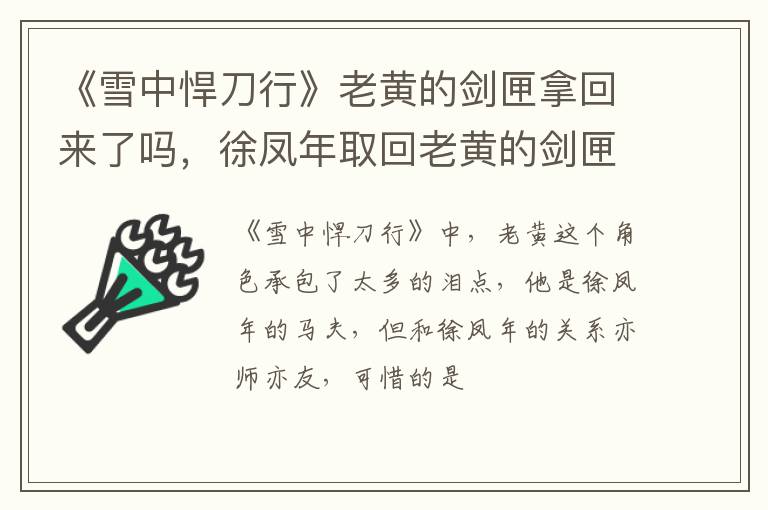 《雪中悍刀行》老黄的剑匣拿回来了吗，徐凤年取回老黄的剑匣

《雪中悍刀行》中，老黄这个角色承包了太多的泪点，他是徐凤年的马夫，但和徐凤年的关系亦师亦友，可惜的是